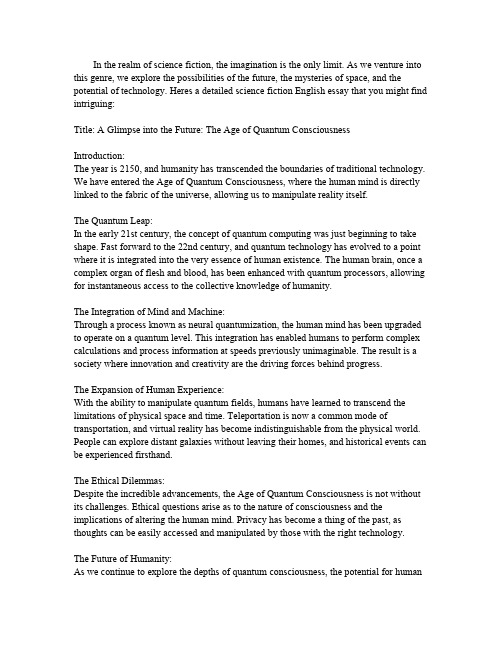 In the realm of science fiction, the imagination is the only limit. As we venture into this genre, we explore the possibilities of the future, the mysteries of space, and the potential of technology. Heres a detailed science fiction English essay that you might find intriguing:

Title: A Glimpse into the Future: The Age of Quantum Consciousness

Introduction:
The year is 2150, and humanity has transcended the boundaries of traditional technology. We have entered the Age of Quantum Consciousness, where the human mind is directly linked to the fabric of the universe, allowing us to manipulate reality itself.

The Quantum Leap:
In the early 21st century, the concept of quantum computing was just beginning to take shape. Fast forward to the 22nd century, and quantum technology has evolved to a point where it is integrated into the very essence of human existence. The human brain, once a complex organ of flesh and blood, has been enhanced with quantum processors, allowing for instantaneous access to the collective knowledge of humanity.

The Integration of Mind and Machine:
Through a process known as neural quantumization, the human mind has been upgraded to operate on a quantum level. This integration has enabled humans to perform complex calculations and process information at speeds previously unimaginable. The result is a society where innovation and creativity are the driving forces behind progress.

The Expansion of Human Experience:
With the ability to manipulate quantum fields, humans have learned to transcend the limitations of physical space and time. Teleportation is now a common mode of transportation, and virtual reality has become indistinguishable from the physical world. People can explore distant galaxies without leaving their homes, and historical events can be experienced firsthand.

The Ethical Dilemmas:
Despite the incredible advancements, the Age of Quantum Consciousness is not without its challenges. Ethical questions arise as to the nature of consciousness and the implications of altering the human mind. Privacy has become a thing of the past, as thoughts can be easily accessed and manipulated by those with the right technology.

The Future of Humanity:
As we continue to explore the depths of quantum consciousness, the potential for human